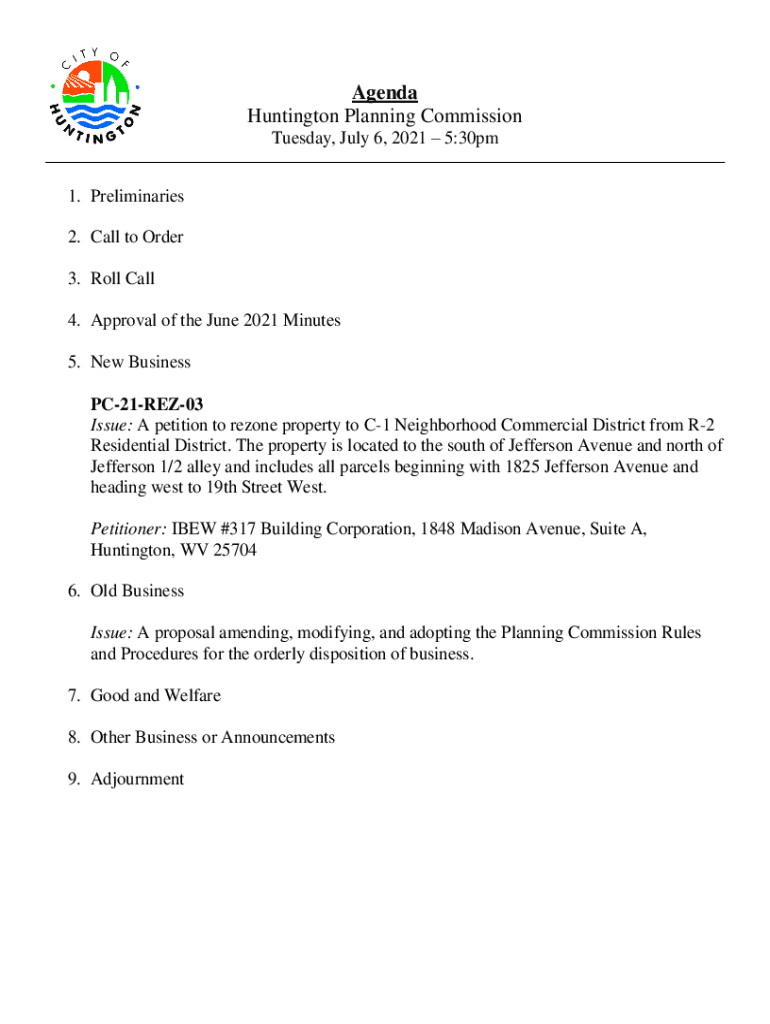 CITY OF HUNTINGTON

Agenda
Huntington Planning Commission
Tuesday, July 6, 2021 – 5:30pm

1. Preliminaries

2. Call to Order

3. Roll Call

4. Approval of the June 2021 Minutes

5. New Business

PC-21-REZ-03
Issue: A petition to rezone property to C-1 Neighborhood Commercial District from R-2 Residential District. The property is located to the south of Jefferson Avenue and north of Jefferson 1/2 alley and includes all parcels beginning with 1825 Jefferson Avenue and heading west to 19th Street West.

Petitioner: IBEW #317 Building Corporation, 1848 Madison Avenue, Suite A, Huntington, WV 25704

6. Old Business

Issue: A proposal amending, modifying, and adopting the Planning Commission Rules and Procedures for the orderly disposition of business.

7. Good and Welfare

8. Other Business or Announcements

9. Adjournment